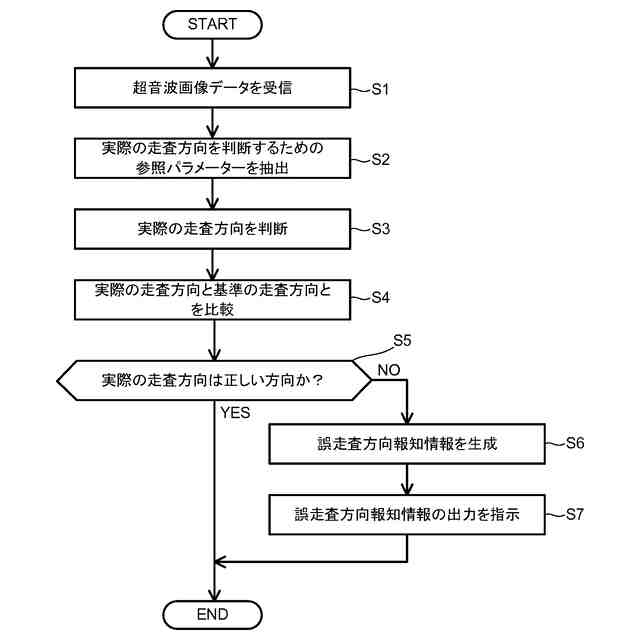 START

超音波画像データを受信

S1

実際の走査方向を判断するための参照パラメーターを抽出

S2

実際の走査方向を判断

S3

実際の走査方向と基準の走査方向とを比較

S4

S5

実際の走査方向は正しい方向か？

NO

YES

誤走査方向報知情報を生成

S6

誤走査方向報知情報の出力を指示

S7

END